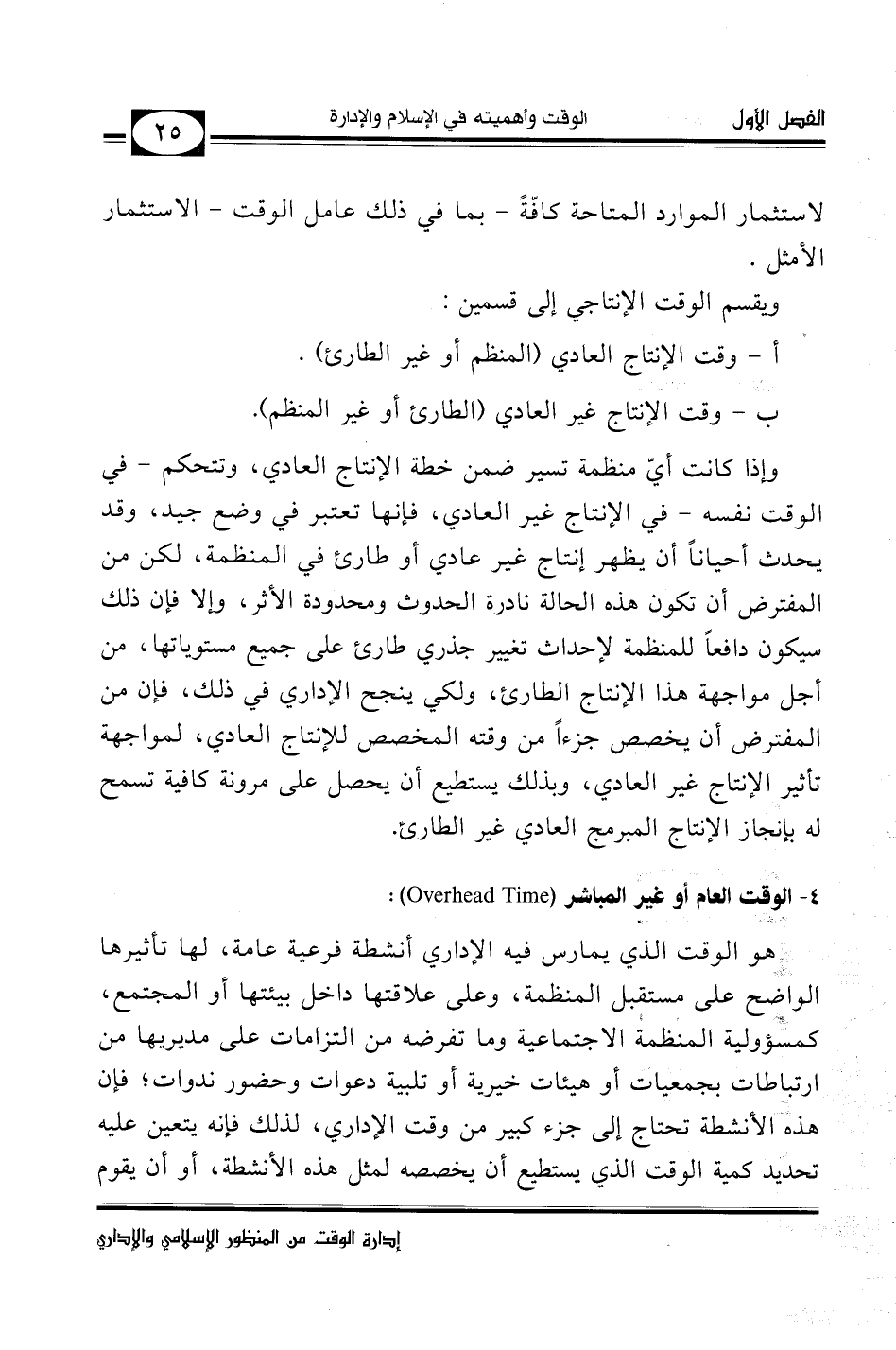 الفصل الأول الوقت وأهميته في الإسلام والإدارة ٢٥

لاستثمار الموارد المتاحة كافّةً - بما في ذلك عامل الوقت - الاستثمار الأمثل .

ويقسم الوقت الإنتاجي إلى قسمين :

أ - وقت الإنتاج العادي (المنظم أو غير الطارئ) .

ب - وقت الإنتاج غير العادي (الطارئ أو غير المنظم).

وإذا كانت أيّ منظمة تسير ضمن خطة الإنتاج العادي، وتتحكم - في الوقت نفسه - في الإنتاج غير العادي، فإنها تعتبر في وضع جيد، وقد يحدث أحياناً أن يظهر إنتاج غير عادي أو طارئ في المنظمة، لكن من المفترض أن تكون هذه الحالة نادرة الحدوث ومحدودة الأثر، وإلا فإن ذلك سيكون دافعاً للمنظمة لإحداث تغيير جذري طارئ على جميع مستوياتها، من أجل مواجهة هذا الإنتاج الطارئ، ولكي ينجح الإداري في ذلك، فإن من المفترض أن يخصص جزءاً من وقته المخصص للإنتاج العادي، لمواجهة تأثير الإنتاج غير العادي، وبذلك يستطيع أن يحصل على مرونة كافية تسمح له بإنجاز الإنتاج المبرمج العادي غير الطارئ.

٤- الوقت العام أو غير المباشر (Overhead Time) :

هو الوقت الذي يمارس فيه الإداري أنشطة فرعية عامة، لها تأثيرها الواضح على مستقبل المنظمة، وعلى علاقتها داخل بيئتها أو المجتمع، كمسؤولية المنظمة الاجتماعية وما تفرضه من التزامات على مديريها من ارتباطات بجمعيات أو هيئات خيرية أو تلبية دعوات وحضور ندوات؛ فإن هذه الأنشطة تحتاج إلى جزء كبير من وقت الإداري، لذلك فإنه يتعين عليه تحديد كمية الوقت الذي يستطيع أن يخصصه لمثل هذه الأنشطة، أو أن يقوم

إدارة الوقت من المنظور الإسلامي والإداري